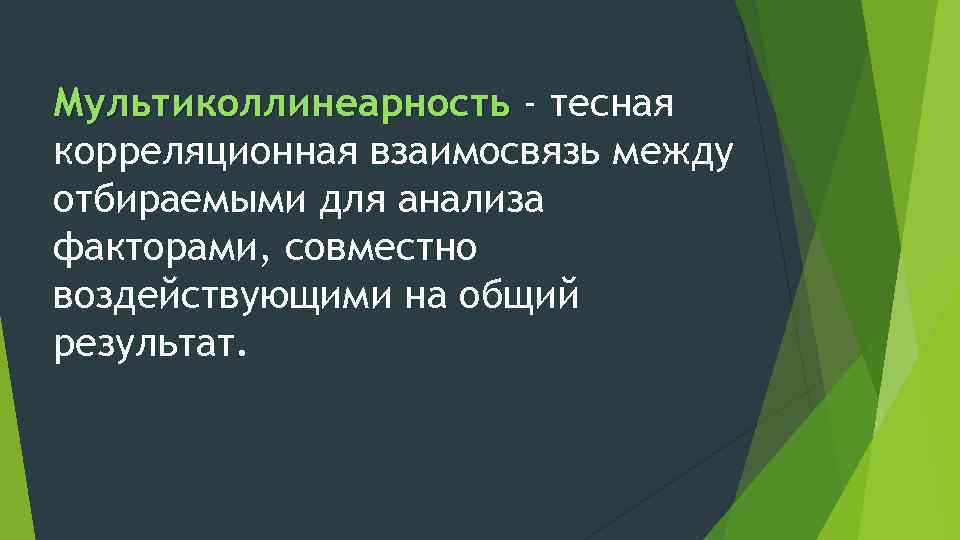 Мультиколлинеарность - тесная корреляционная взаимосвязь между отбираемыми для анализа факторами, совместно воздействующими на общий результат.